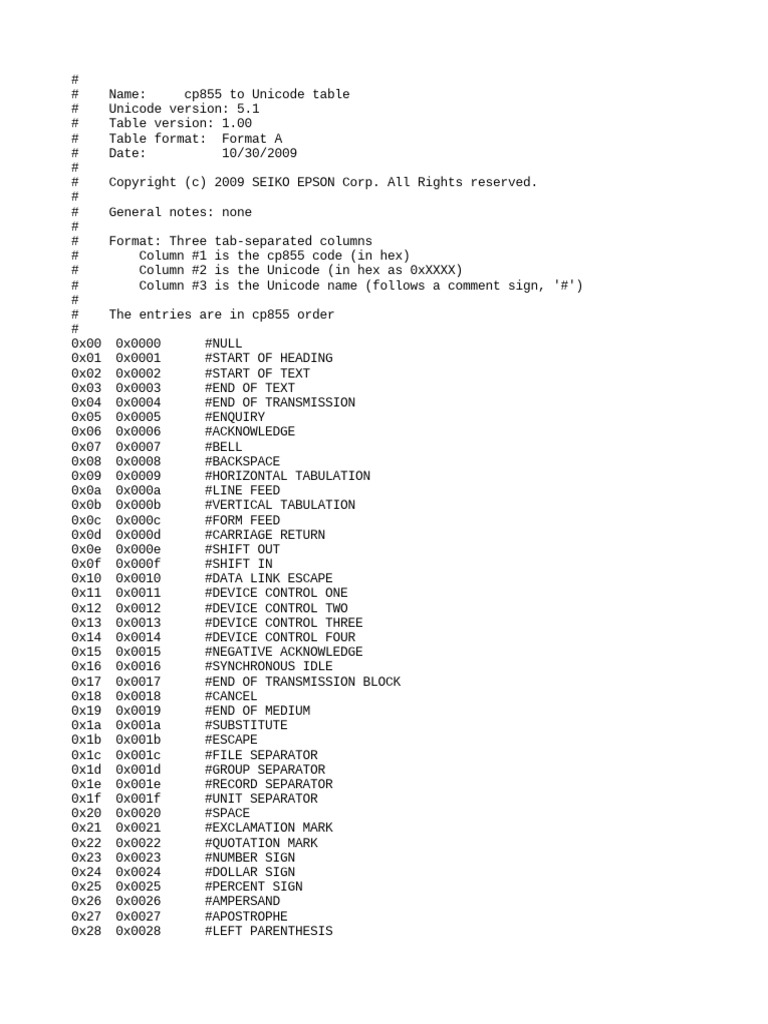 #
#	Name:	cp855 to Unicode table
#	Unicode version: 5.1
#	Table version: 1.00
#	Table format:  Format A
#	Date:	10/30/2009
#
#	Copyright (c) 2009 SEIKO EPSON Corp. All Rights reserved.
#
#	General notes: none
#
#	Format: Three tab-separated columns
#		Column #1 is the cp855 code (in hex)
#		Column #2 is the Unicode (in hex as 0xXXXX)
#		Column #3 is the Unicode name (follows a comment sign, '#')
#
#	The entries are in cp855 order
#
0x00	0x0000	#NULL
0x01	0x0001	#START OF HEADING
0x02	0x0002	#START OF TEXT
0x03	0x0003	#END OF TEXT
0x04	0x0004	#END OF TRANSMISSION
0x05	0x0005	#ENQUIRY
0x06	0x0006	#ACKNOWLEDGE
0x07	0x0007	#BELL
0x08	0x0008	#BACKSPACE
0x09	0x0009	#HORIZONTAL TABULATION
0x0a	0x000a	#LINE FEED
0x0b	0x000b	#VERTICAL TABULATION
0x0c	0x000c	#FORM FEED
0x0d	0x000d	#CARRIAGE RETURN
0x0e	0x000e	#SHIFT OUT
0x0f	0x000f	#SHIFT IN
0x10	0x0010	#DATA LINK ESCAPE
0x11	0x0011	#DEVICE CONTROL ONE
0x12	0x0012	#DEVICE CONTROL TWO
0x13	0x0013	#DEVICE CONTROL THREE
0x14	0x0014	#DEVICE CONTROL FOUR
0x15	0x0015	#NEGATIVE ACKNOWLEDGE
0x16	0x0016	#SYNCHRONOUS IDLE
0x17	0x0017	#END OF TRANSMISSION BLOCK
0x18	0x0018	#CANCEL
0x19	0x0019	#END OF MEDIUM
0x1a	0x001a	#SUBSTITUTE
0x1b	0x001b	#ESCAPE
0x1c	0x001c	#FILE SEPARATOR
0x1d	0x001d	#GROUP SEPARATOR
0x1e	0x001e	#RECORD SEPARATOR
0x1f	0x001f	#UNIT SEPARATOR
0x20	0x0020	#SPACE
0x21	0x0021	#EXCLAMATION MARK
0x22	0x0022	#QUOTATION MARK
0x23	0x0023	#NUMBER SIGN
0x24	0x0024	#DOLLAR SIGN
0x25	0x0025	#PERCENT SIGN
0x26	0x0026	#AMPERSAND
0x27	0x0027	#APOSTROPHE
0x28	0x0028	#LEFT PARENTHESIS